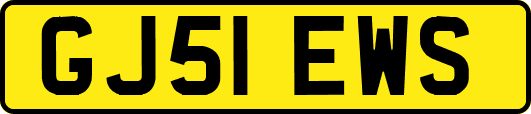 GJ51 EWS